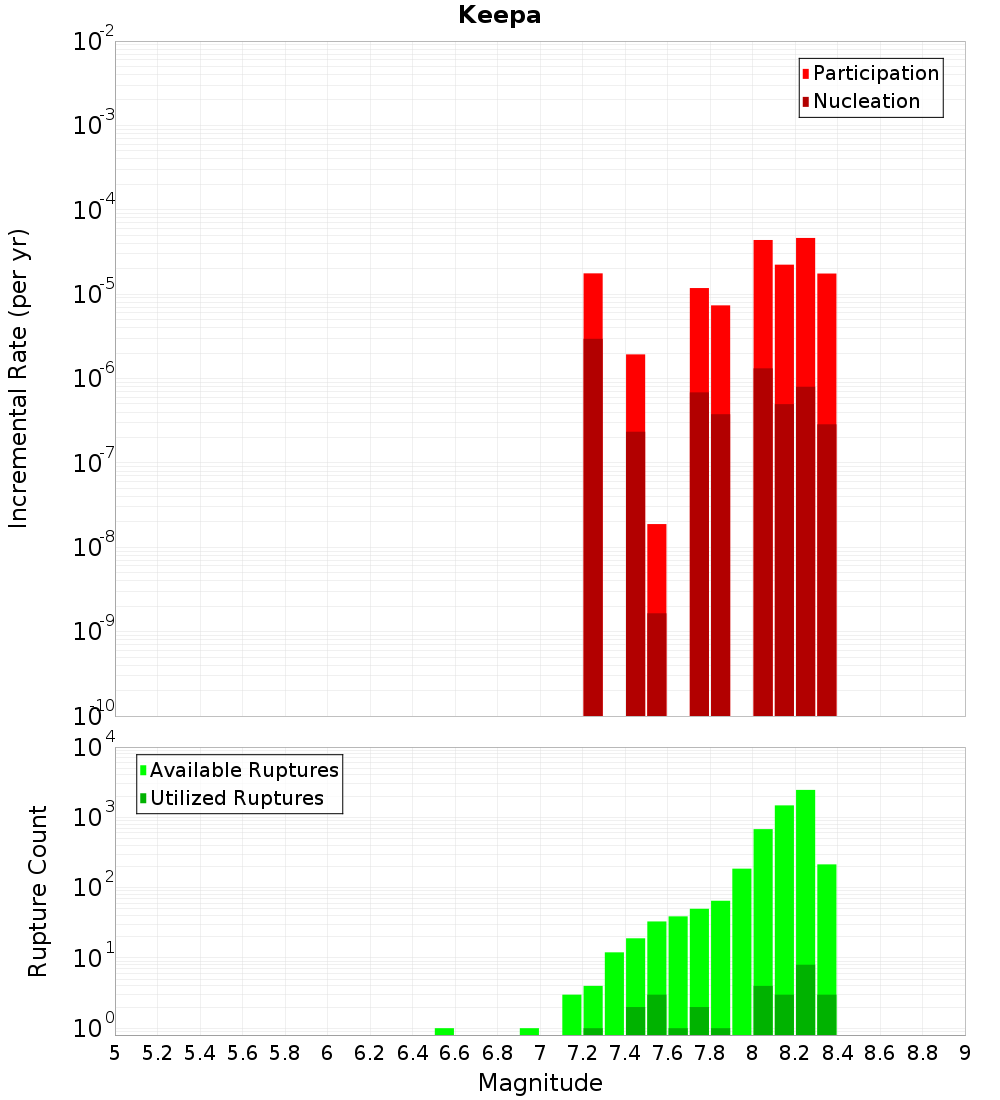 Keepa

Participation
Nucleation

Incremental Rate (per yr)

$10^{-2}$
$10^{-3}$
$10^{-4}$
$10^{-5}$
$10^{-6}$
$10^{-7}$
$10^{-8}$
$10^{-9}$
$10^{-10}$

Available Ruptures
Utilized Ruptures

Rupture Count

$10^{4}$
$10^{3}$
$10^{2}$
$10^{1}$
$10^{0}$

5 5.2 5.4 5.6 5.8 6 6.2 6.4 6.6 6.8 7 7.2 7.4 7.6 7.8 8 8.2 8.4 8.6 8.8 9

Magnitude